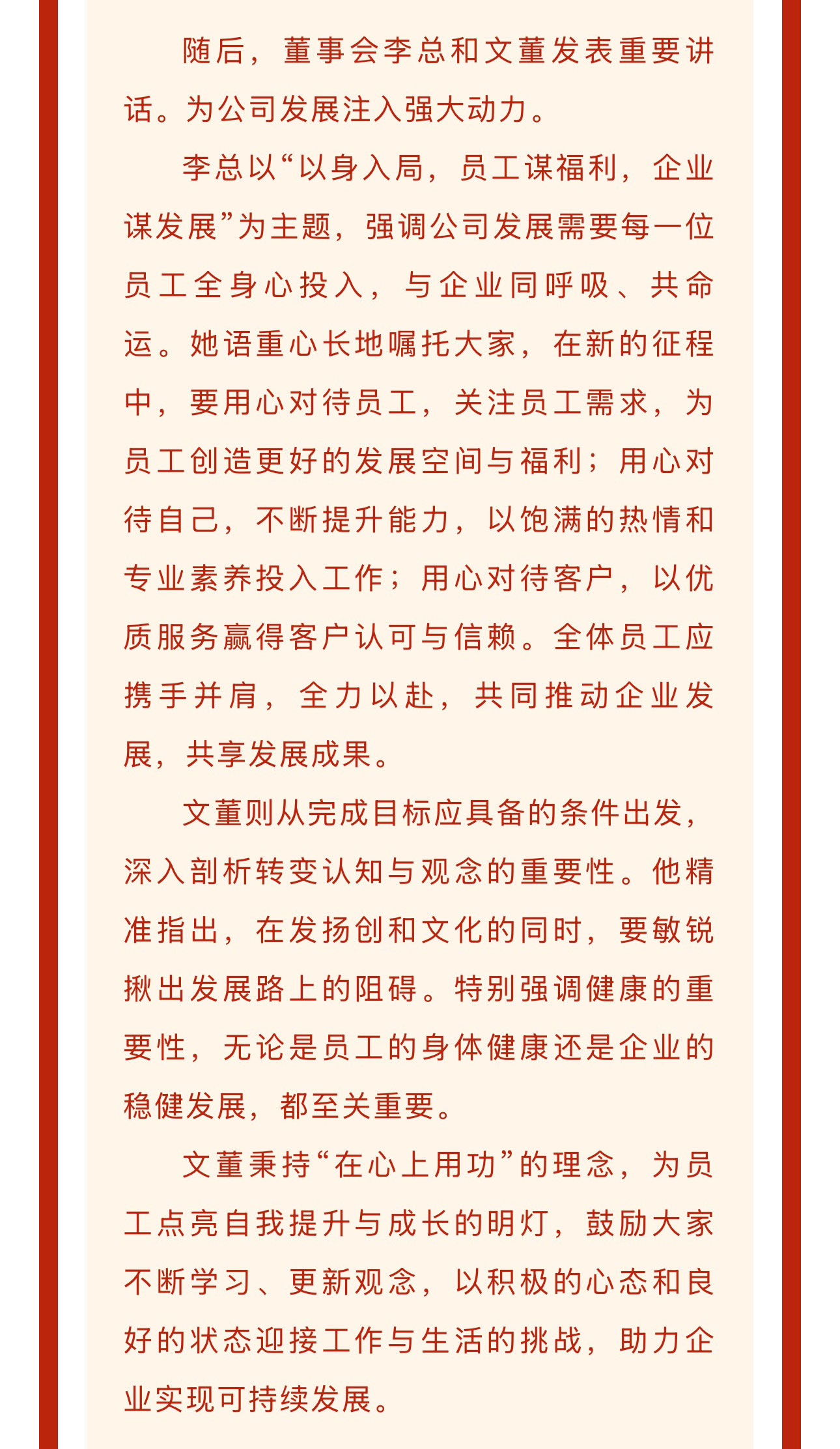 随后，董事会李总和文董发表重要讲话。为公司发展注入强大动力。

李总以“以身入局，员工谋福利，企业谋发展”为主题，强调公司发展需要每一位员工全身心投入，与企业同呼吸、共命运。她语重心长地嘱托大家，在新的征程中，要用心对待员工，关注员工需求，为员工创造更好的发展空间与福利；用心对待自己，不断提升能力，以饱满的热情和专业素养投入工作；用心对待客户，以优质服务赢得客户认可与信赖。全体员工应携手并肩，全力以赴，共同推动企业发展，共享发展成果。

文董则从完成目标应具备的条件出发，深入剖析转变认知与观念的重要性。他精准指出，在发扬创和文化的同时，要敏锐揪出发展路上的阻碍。特别强调健康的重要性，无论是员工的身体健康还是企业的稳健发展，都至关重要。

文董秉持“在心上用功”的理念，为员工点亮自我提升与成长的明灯，鼓励大家不断学习、更新观念，以积极的心态和良好的状态迎接工作与生活的挑战，助力企业实现可持续发展。